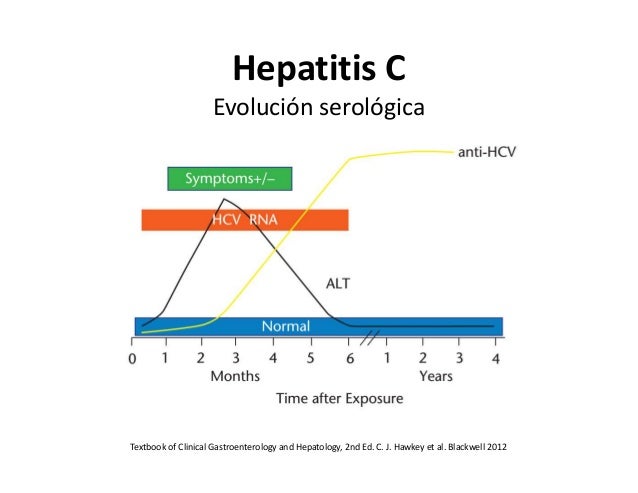 Hepatitis C
Evolución serológica

anti-HCV

Symptoms+/–

HCV RNA

ALT

Normal

0 1 2 3 4 5 6 1 2 3 4

Months

Years

Time after Exposure

Textbook of Clinical Gastroenterology and Hepatology, 2nd Ed. C. J. Hawkey et al. Blackwell 2012